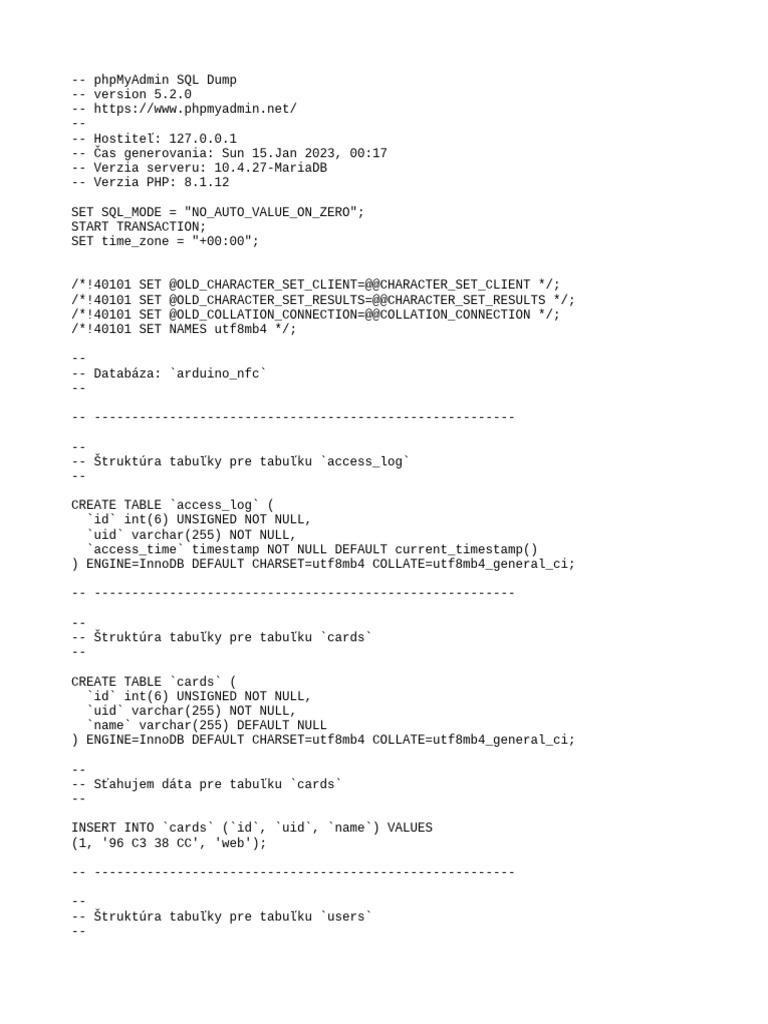 -- phpMyAdmin SQL Dump
-- version 5.2.0
-- https://www.phpmyadmin.net/
--
-- Hostiteľ: 127.0.0.1
-- Čas generovania: Sun 15.Jan 2023, 00:17
-- Verzia serveru: 10.4.27-MariaDB
-- Verzia PHP: 8.1.12

SET SQL_MODE = "NO_AUTO_VALUE_ON_ZERO";
START TRANSACTION;
SET time_zone = "+00:00";

/*!40101 SET @OLD_CHARACTER_SET_CLIENT=@@CHARACTER_SET_CLIENT */;
/*!40101 SET @OLD_CHARACTER_SET_RESULTS=@@CHARACTER_SET_RESULTS */;
/*!40101 SET @OLD_COLLATION_CONNECTION=@@COLLATION_CONNECTION */;
/*!40101 SET NAMES utf8mb4 */;

--
-- Databáza: `arduino_nfc`
--

-- --------------------------------------------------------

--
-- Štruktúra tabuľky pre tabuľku `access_log`
--

CREATE TABLE `access_log` (
  `id` int(6) UNSIGNED NOT NULL,
  `uid` varchar(255) NOT NULL,
  `access_time` timestamp NOT NULL DEFAULT current_timestamp()
) ENGINE=InnoDB DEFAULT CHARSET=utf8mb4 COLLATE=utf8mb4_general_ci;

-- --------------------------------------------------------

--
-- Štruktúra tabuľky pre tabuľku `cards`
--

CREATE TABLE `cards` (
  `id` int(6) UNSIGNED NOT NULL,
  `uid` varchar(255) NOT NULL,
  `name` varchar(255) DEFAULT NULL
) ENGINE=InnoDB DEFAULT CHARSET=utf8mb4 COLLATE=utf8mb4_general_ci;

--
-- Sťahujem dáta pre tabuľku `cards`
--

INSERT INTO `cards` (`id`, `uid`, `name`) VALUES
(1, '96 C3 38 CC', 'web');

-- --------------------------------------------------------

--
-- Štruktúra tabuľky pre tabuľku `users`
--